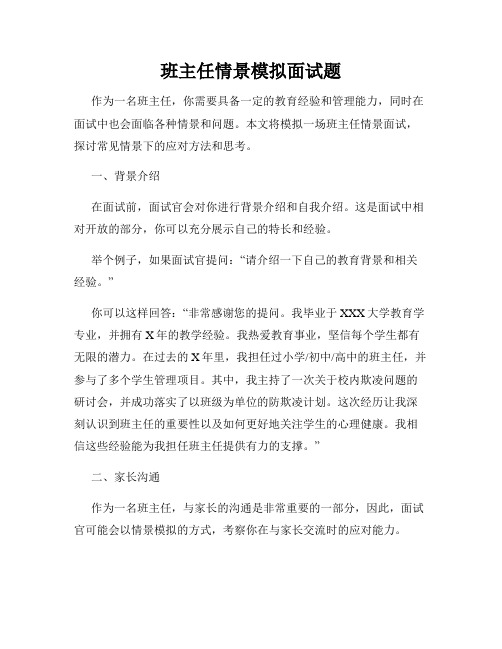 班主任情景模拟面试题

作为一名班主任，你需要具备一定的教育经验和管理能力，同时在面试中也会面临各种情景和问题。本文将模拟一场班主任情景面试，探讨常见情景下的应对方法和思考。

一、背景介绍

在面试前，面试官会对你进行背景介绍和自我介绍。这是面试中相对开放的部分，你可以充分展示自己的特长和经验。

举个例子，如果面试官提问：“请介绍一下自己的教育背景和相关经验。”

你可以这样回答：“非常感谢您的提问。我毕业于XXX大学教育学专业，并拥有X年的教学经验。我热爱教育事业，坚信每个学生都有无限的潜力。在过去的X年里，我担任过小学/初中/高中的班主任，并参与了多个学生管理项目。其中，我主持了一次关于校内欺凌问题的研讨会，并成功落实了以班级为单位的防欺凌计划。这次经历让我深刻认识到班主任的重要性以及如何更好地关注学生的心理健康。我相信这些经验能为我担任班主任提供有力的支撑。”

二、家长沟通

作为一名班主任，与家长的沟通是非常重要的一部分，因此，面试官可能会以情景模拟的方式，考察你在与家长交流时的应对能力。